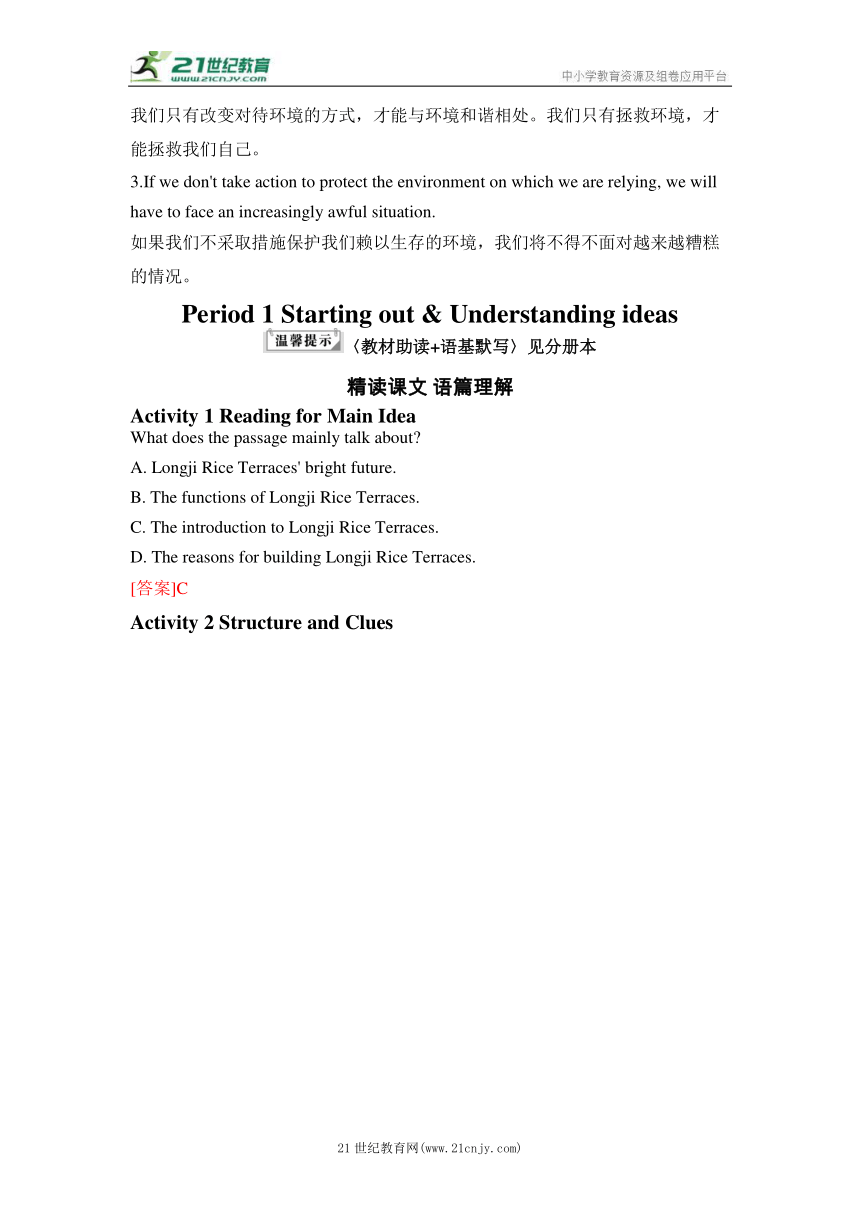 21世纪教育
www.21cnjy.com
中小学教育资源及组卷应用平台

我们只有改变对待环境的方式，才能与环境和谐相处。我们只有拯救环境，才能拯救我们自己。

3.If we don't take action to protect the environment on which we are relying, we will have to face an increasingly awful situation.

如果我们不采取措施保护我们赖以生存的环境，我们将不得不面对越来越糟糕的情况。

Period 1 Starting out & Understanding ideas

温馨提示 〈教材助读+语基默写〉见分册本

精读课文 语篇理解

Activity 1 Reading for Main Idea

What does the passage mainly talk about?

A. Longji Rice Terraces' bright future.

B. The functions of Longji Rice Terraces.

C. The introduction to Longji Rice Terraces.

D. The reasons for building Longji Rice Terraces.

[答案]C

Activity 2 Structure and Clues

21世纪教育网(www.21cnjy.com)